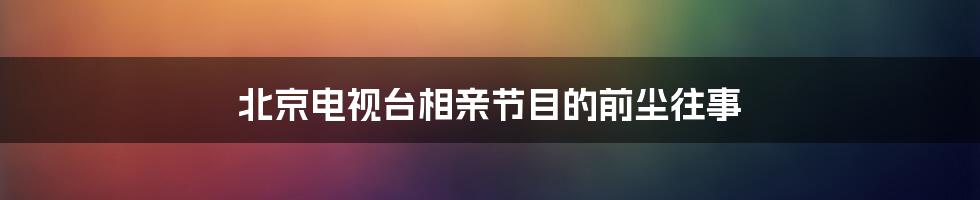 北京电视台相亲节目的前尘往事